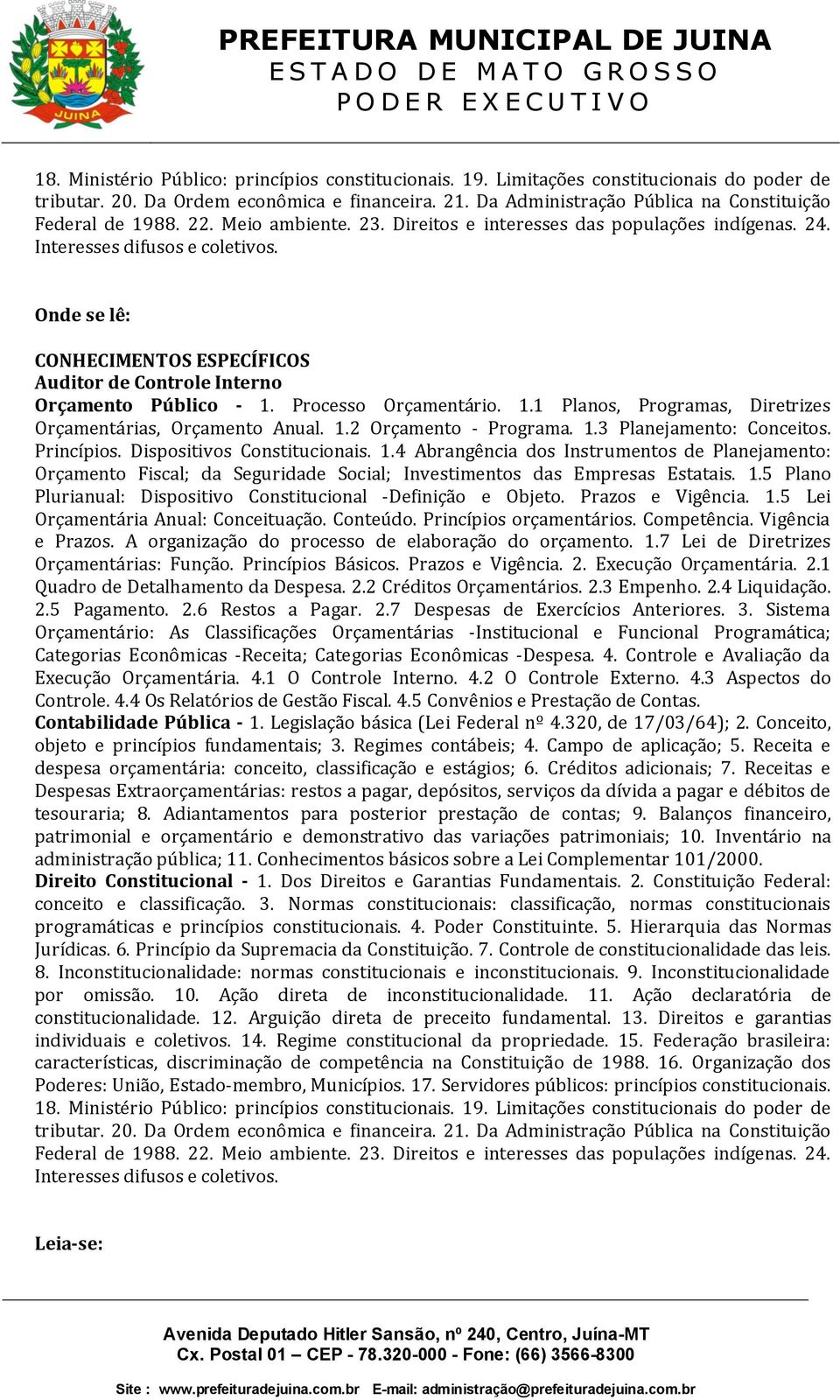 JUINA

PREFEITURA MUNICIPAL DE JUINA
ESTADO DE MATO GROSSO
PODER EXECUTIVO

18. Ministério Público: princípios constitucionais. 19. Limitações constitucionais do poder de tributar. 20. Da Ordem econômica e financeira. 21. Da Administração Pública na Constituição Federal de 1988. 22. Meio ambiente. 23. Direitos e interesses das populações indígenas. 24. Interesses difusos e coletivos.

Onde se lê:

CONHECIMENTOS ESPECÍFICOS
Auditor de Controle Interno
Orçamento Público - 1. Processo Orçamentário. 1.1 Planos, Programas, Diretrizes Orçamentárias, Orçamento Anual. 1.2 Orçamento - Programa. 1.3 Planejamento: Conceitos. Princípios. Dispositivos Constitucionais. 1.4 Abrangência dos Instrumentos de Planejamento: Orçamento Fiscal; da Seguridade Social; Investimentos das Empresas Estatais. 1.5 Plano Plurianual: Dispositivo Constitucional -Definição e Objeto. Prazos e Vigência. 1.5 Lei Orçamentária Anual: Conceituação. Conteúdo. Princípios orçamentários. Competência. Vigência e Prazos. A organização do processo de elaboração do orçamento. 1.7 Lei de Diretrizes Orçamentárias: Função. Princípios Básicos. Prazos e Vigência. 2. Execução Orçamentária. 2.1 Quadro de Detalhamento da Despesa. 2.2 Créditos Orçamentários. 2.3 Empenho. 2.4 Liquidação. 2.5 Pagamento. 2.6 Restos a Pagar. 2.7 Despesas de Exercícios Anteriores. 3. Sistema Orçamentário: As Classificações Orçamentárias -Institucional e Funcional Programática; Categorias Econômicas -Receita; Categorias Econômicas -Despesa. 4. Controle e Avaliação da Execução Orçamentária. 4.1 O Controle Interno. 4.2 O Controle Externo. 4.3 Aspectos do Controle. 4.4 Os Relatórios de Gestão Fiscal. 4.5 Convênios e Prestação de Contas.
Contabilidade Pública - 1. Legislação básica (Lei Federal nº 4.320, de 17/03/64); 2. Conceito, objeto e princípios fundamentais; 3. Regimes contábeis; 4. Campo de aplicação; 5. Receita e despesa orçamentária: conceito, classificação e estágios; 6. Créditos adicionais; 7. Receitas e Despesas Extraorçamentárias: restos a pagar, depósitos, serviços da dívida a pagar e débitos de tesouraria; 8. Adiantamentos para posterior prestação de contas; 9. Balanços financeiro, patrimonial e orçamentário e demonstrativo das variações patrimoniais; 10. Inventário na administração pública; 11. Conhecimentos básicos sobre a Lei Complementar 101/2000.
Direito Constitucional - 1. Dos Direitos e Garantias Fundamentais. 2. Constituição Federal: conceito e classificação. 3. Normas constitucionais: classificação, normas constitucionais programáticas e princípios constitucionais. 4. Poder Constituinte. 5. Hierarquia das Normas Jurídicas. 6. Princípio da Supremacia da Constituição. 7. Controle de constitucionalidade das leis. 8. Inconstitucionalidade: normas constitucionais e inconstitucionais. 9. Inconstitucionalidade por omissão. 10. Ação direta de inconstitucionalidade. 11. Ação declaratória de constitucionalidade. 12. Arguição direta de preceito fundamental. 13. Direitos e garantias individuais e coletivos. 14. Regime constitucional da propriedade. 15. Federação brasileira: características, discriminação de competência na Constituição de 1988. 16. Organização dos Poderes: União, Estado-membro, Municípios. 17. Servidores públicos: princípios constitucionais. 18. Ministério Público: princípios constitucionais. 19. Limitações constitucionais do poder de tributar. 20. Da Ordem econômica e financeira. 21. Da Administração Pública na Constituição Federal de 1988. 22. Meio ambiente. 23. Direitos e interesses das populações indígenas. 24. Interesses difusos e coletivos.

Leia-se:

Avenida Deputado Hitler Sansão, nº 240, Centro, Juína-MT
Cx. Postal 01 – CEP - 78.320-000 - Fone: (66) 3566-8300
Site : www.prefeituradejuina.com.br E-mail: administração@prefeituradejuina.com.br